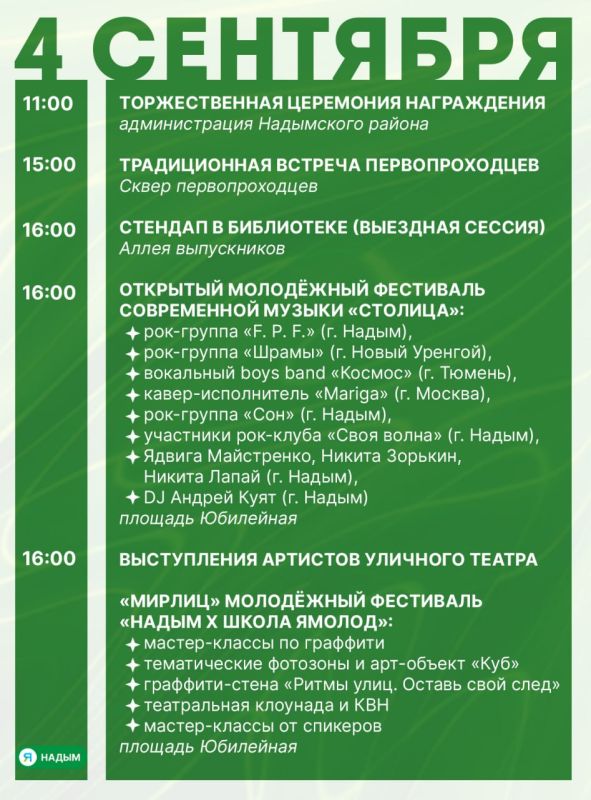 4 СЕНТЯБРЯ

11:00 ТОРЖЕСТВЕННАЯ ЦЕРЕМОНИЯ НАГРАЖДЕНИЯ
администрация Надымского района

15:00 ТРАДИЦИОННАЯ ВСТРЕЧА ПЕРВОПРОХОДЦЕВ
Сквер первопроходцев

16:00 СТЕНДАП В БИБЛИОТЕКЕ (ВЫЕЗДНАЯ СЕССИЯ)
Аллея выпускников

16:00 ОТКРЫТЫЙ МОЛОДЁЖНЫЙ ФЕСТИВАЛЬ СОВРЕМЕННОЙ МУЗЫКИ «СТОЛИЦА»:
✦ рок-группа «F. P. F.» (г. Надым),
✦ рок-группа «Шрамы» (г. Новый Уренгой),
✦ вокальный boys band «Космос» (г. Тюмень),
✦ кавер-исполнитель «Mariga» (г. Москва),
✦ рок-группа «Сон» (г. Надым),
✦ участники рок-клуба «Своя волна» (г. Надым),
✦ Ядвига Майстренко, Никита Зорькин, Никита Лапай (г. Надым),
✦ DJ Андрей Куят (г. Надым)
площадь Юбилейная

16:00 ВЫСТУПЛЕНИЯ АРТИСТОВ УЛИЧНОГО ТЕАТРА

«МИРЛИЦ» МОЛОДЁЖНЫЙ ФЕСТИВАЛЬ «НАДЫМ Х ШКОЛА ЯМОЛОД»:
✦ мастер-классы по граффити
✦ тематические фотозоны и арт-объект «Куб»
✦ граффити-стена «Ритмы улиц. Оставь свой след»
✦ театральная клоунада и КВН
✦ мастер-классы от спикеров
площадь Юбилейная

Я НАДЫМ